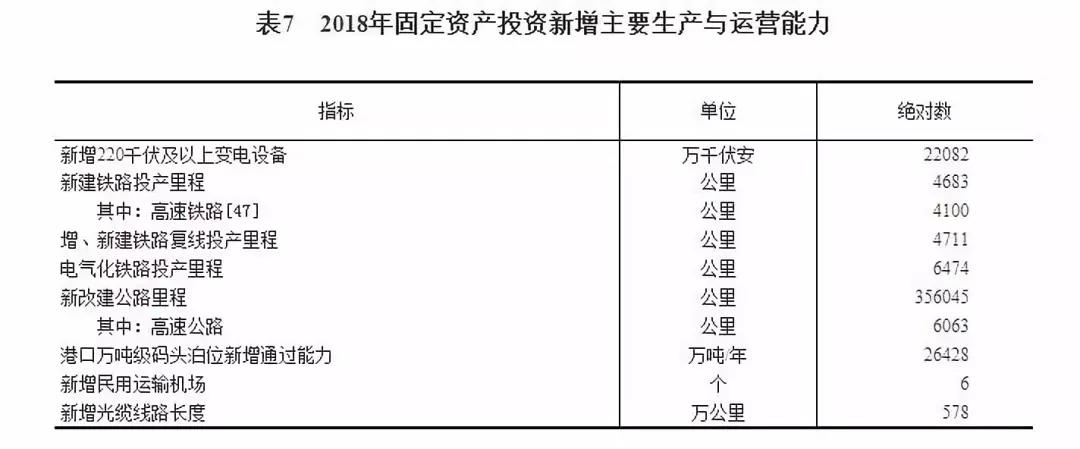 表7 2018年固定资产投资新增主要生产与运营能力

| 指标 | 单位 | 绝对数 |
|---|---|---|
| 新增220千伏及以上变电设备 | 万千伏安 | 22082 |
| 新建铁路投产里程 | 公里 | 4683 |
| 其中：高速铁路[47] | 公里 | 4100 |
| 增、新建铁路复线投产里程 | 公里 | 4711 |
| 电气化铁路投产里程 | 公里 | 6474 |
| 新改建公路里程 | 公里 | 356045 |
| 其中：高速公路 | 公里 | 6063 |
| 港口万吨级码头泊位新增通过能力 | 万吨/年 | 26428 |
| 新增民用运输机场 | 个 | 6 |
| 新增光缆线路长度 | 万公里 | 578 |